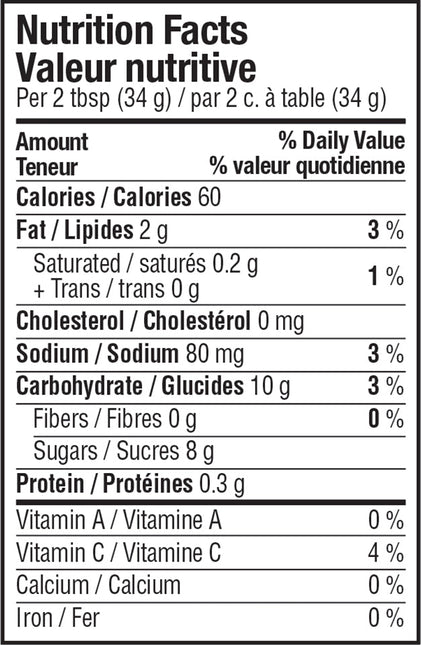 Nutrition Facts
Valeur nutritive
Per 2 tbsp (34 g) / par 2 c. à table (34 g)

| Amount Teneur | % Daily Value % valeur quotidienne |
|---|---|
| Calories / Calories 60 | |
| Fat / Lipides 2 g | 3 % |
| Saturated / saturés 0.2 g + Trans / trans 0 g | 1 % |
| Cholesterol / Cholestérol 0 mg | |
| Sodium / Sodium 80 mg | 3 % |
| Carbohydrate / Glucides 10 g | 3 % |
| Fibers / Fibres 0 g | 0 % |
| Sugars / Sucres 8 g | |
| Protein / Protéines 0.3 g | |
| Vitamin A / Vitamine A | 0 % |
| Vitamin C / Vitamine C | 4 % |
| Calcium / Calcium | 0 % |
| Iron / Fer | 0 % |